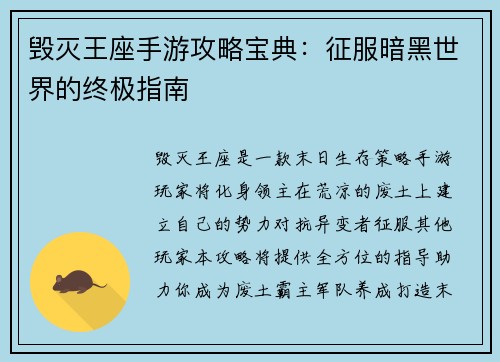 毁灭王座手游攻略宝典：征服暗黑世界的终极指南

毁灭王座是一款末日生存策略手游玩家将化身领主在荒凉的废土上建立自己的势力对抗异变者征服其他玩家本攻略将提供全方位的指导助力你成为废土霸主军队养成打造末